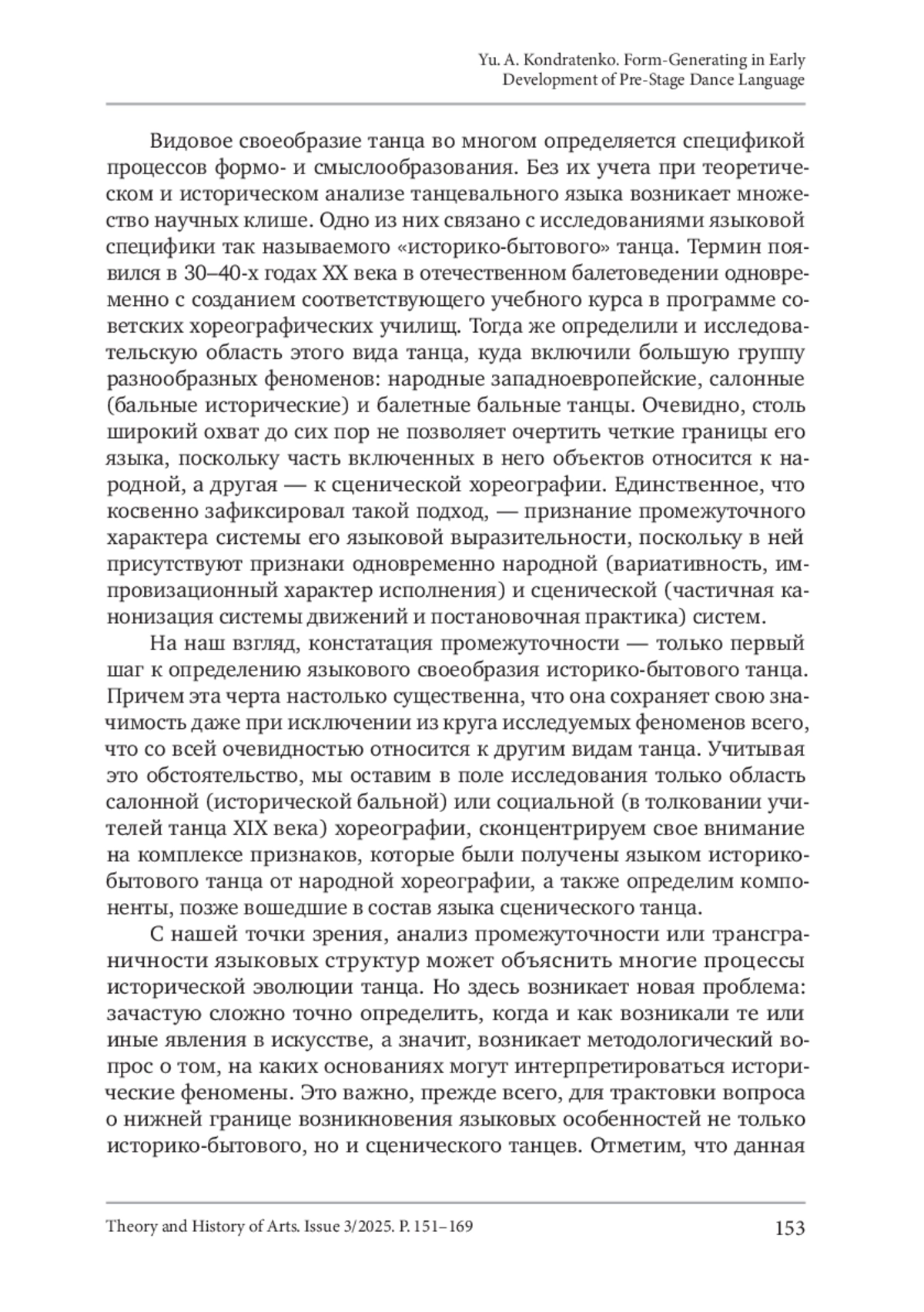 Yu. A. Kondratenko. Form-Generating in Early Development of Pre-Stage Dance Language

Видовое своеобразие танца во многом определяется спецификой процессов формо- и смыслообразования. Без их учета при теоретическом и историческом анализе танцевального языка возникает множество научных клише. Одно из них связано с исследованиями языковой специфики так называемого «историко-бытового» танца. Термин появился в 30–40-х годах XX века в отечественном балетоведении одновременно с созданием соответствующего учебного курса в программе советских хореографических училищ. Тогда же определили и исследовательскую область этого вида танца, куда включили большую группу разнообразных феноменов: народные западноевропейские, салонные (бальные исторические) и балетные бальные танцы. Очевидно, столь широкий охват до сих пор не позволяет очертить четкие границы его языка, поскольку часть включенных в него объектов относится к народной, а другая — к сценической хореографии. Единственное, что косвенно зафиксировал такой подход, — признание промежуточного характера системы его языковой выразительности, поскольку в ней присутствуют признаки одновременно народной (вариативность, импровизационный характер исполнения) и сценической (частичная канонизация системы движений и постановочная практика) систем.

На наш взгляд, констатация промежуточности — только первый шаг к определению языкового своеобразия историко-бытового танца. Причем эта черта настолько существенна, что она сохраняет свою значимость даже при исключении из круга исследуемых феноменов всего, что со всей очевидностью относится к другим видам танца. Учитывая это обстоятельство, мы оставим в поле исследования только область салонной (исторической бальной) или социальной (в толковании учителей танца XIX века) хореографии, сконцентрируем свое внимание на комплексе признаков, которые были получены языком историко-бытового танца от народной хореографии, а также определим компоненты, позже вошедшие в состав языка сценического танца.

С нашей точки зрения, анализ промежуточности или трансграничности языковых структур может объяснить многие процессы исторической эволюции танца. Но здесь возникает новая проблема: зачастую сложно точно определить, когда и как возникали те или иные явления в искусстве, а значит, возникает методологический вопрос о том, на каких основаниях могут интерпретироваться исторические феномены. Это важно, прежде всего, для трактовки вопроса о нижней границе возникновения языковых особенностей не только историко-бытового, но и сценического танцев. Отметим, что данная

Theory and History of Arts. Issue 3/2025. P. 151–169 153